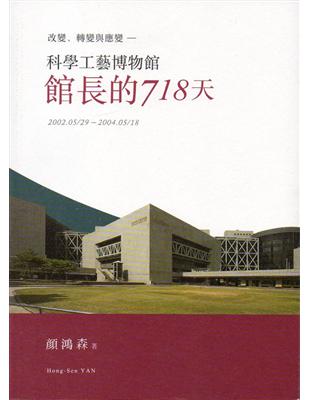 改變、轉變與應變 —

科學工藝博物館

館長的718天

2002.05/29 – 2004.05/18

顏鴻森 著

Hong-Sen YAN